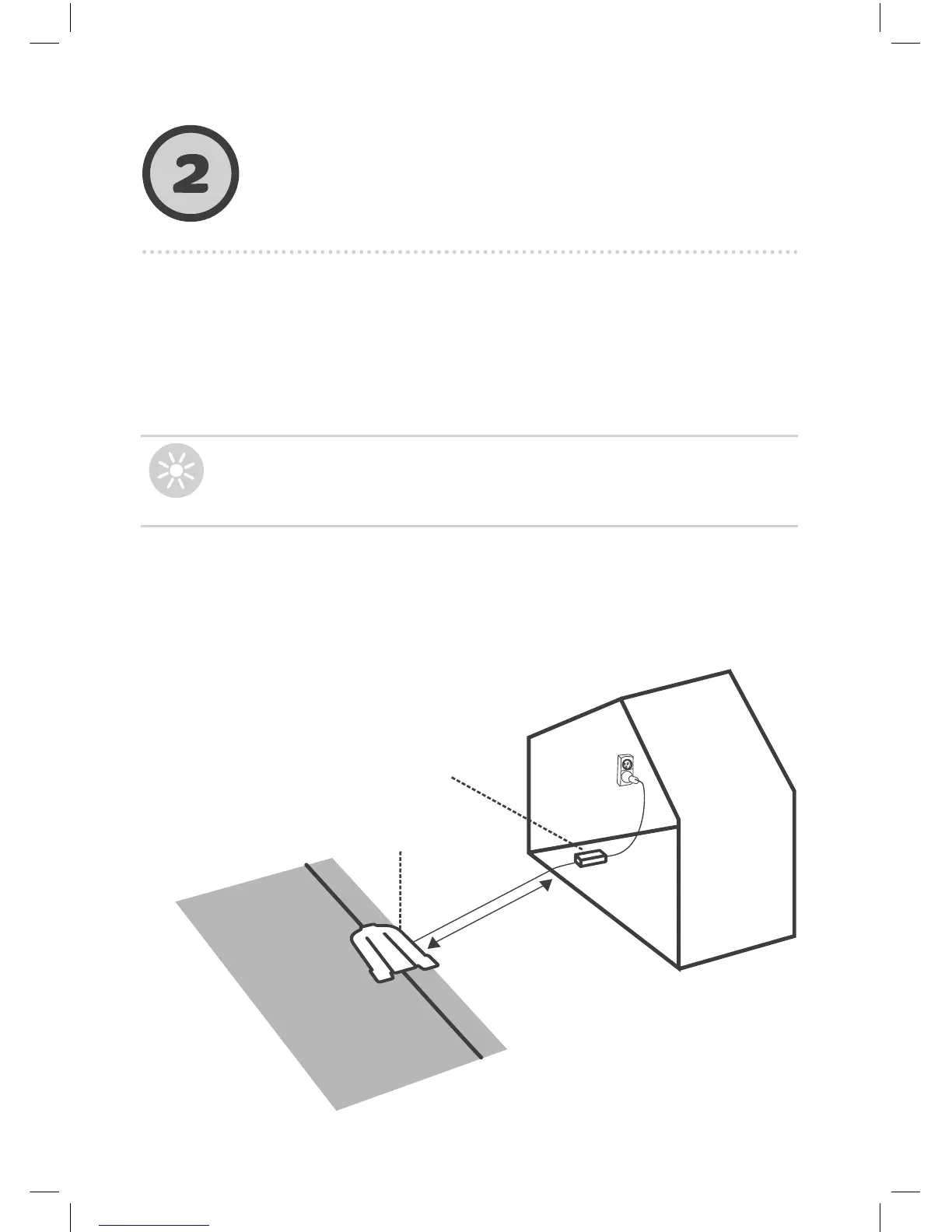 2